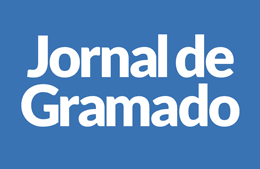 Jornal de
Gramado